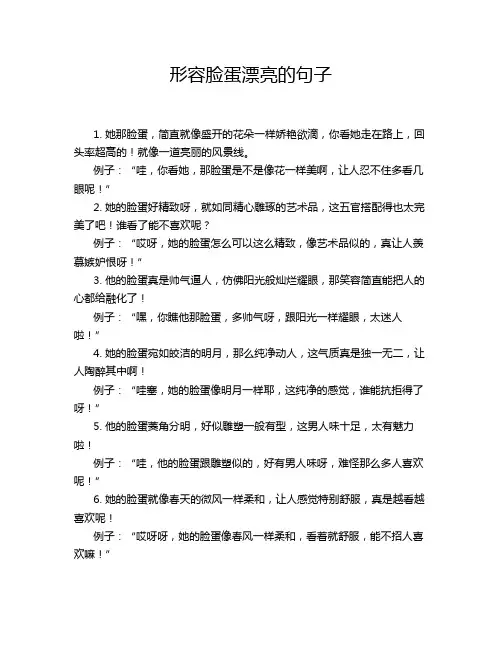 形容脸蛋漂亮的句子

1. 她那脸蛋，简直就像盛开的花朵一样娇艳欲滴，你看她走在路上，回头率超高的！就像一道亮丽的风景线。

例子：“哇，你看她，那脸蛋是不是像花一样美啊，让人忍不住多看几眼呢！”

2. 她的脸蛋好精致呀，就如同精心雕琢的艺术品，这五官搭配得也太完美了吧！谁看了能不喜欢呢？

例子：“哎呀，她的脸蛋怎么可以这么精致，像艺术品似的，真让人羡慕嫉妒恨呀！”

3. 他的脸蛋真是帅气逼人，仿佛阳光般灿烂耀眼，那笑容简直能把人的心都给融化了！

例子：“嘿，你瞧他那脸蛋，多帅气呀，跟阳光一样耀眼，太迷人啦！”

4. 她的脸蛋宛如皎洁的明月，那么纯净动人，这气质真是独一无二，让人陶醉其中啊！

例子：“哇塞，她的脸蛋像明月一样耶，这纯净的感觉，谁能抗拒得了呀！”

5. 他的脸蛋棱角分明，好似雕塑一般有型，这男人味十足，太有魅力啦！

例子：“哇，他的脸蛋跟雕塑似的，好有男人味呀，难怪那么多人喜欢呢！”

6. 她的脸蛋就像春天的微风一样柔和，让人感觉特别舒服，真是越看越喜欢呢！

例子：“哎呀呀，她的脸蛋像春风一样柔和，看着就舒服，能不招人喜欢嘛！”